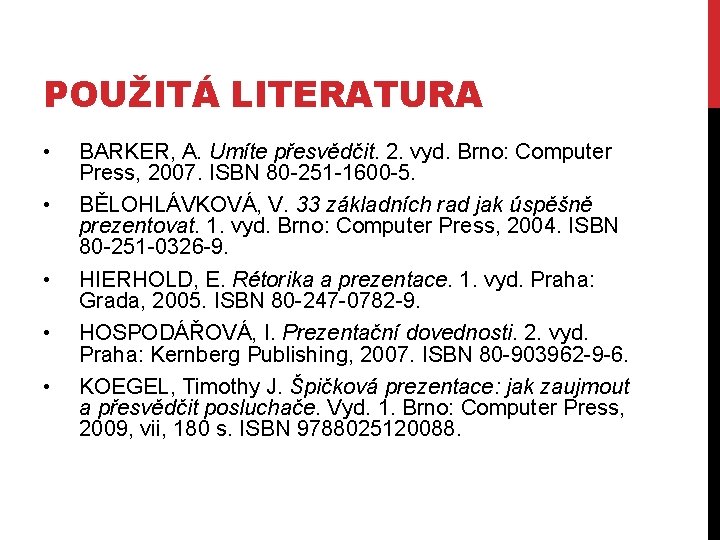 POUŽITÁ LITERATURA

• BARKER, A. Umíte přesvědčit. 2. vyd. Brno: Computer Press, 2007. ISBN 80-251-1600-5.

• BĚLOHLÁVKOVÁ, V. 33 základních rad jak úspěšně prezentovat. 1. vyd. Brno: Computer Press, 2004. ISBN 80-251-0326-9.

• HIERHOLD, E. Rétorika a prezentace. 1. vyd. Praha: Grada, 2005. ISBN 80-247-0782-9.

• HOSPODÁŘOVÁ, I. Prezentační dovednosti. 2. vyd. Praha: Kernberg Publishing, 2007. ISBN 80-903962-9-6.

• KOEGEL, Timothy J. Špičková prezentace: jak zaujmout a přesvědčit posluchače. Vyd. 1. Brno: Computer Press, 2009, vii, 180 s. ISBN 9788025120088.